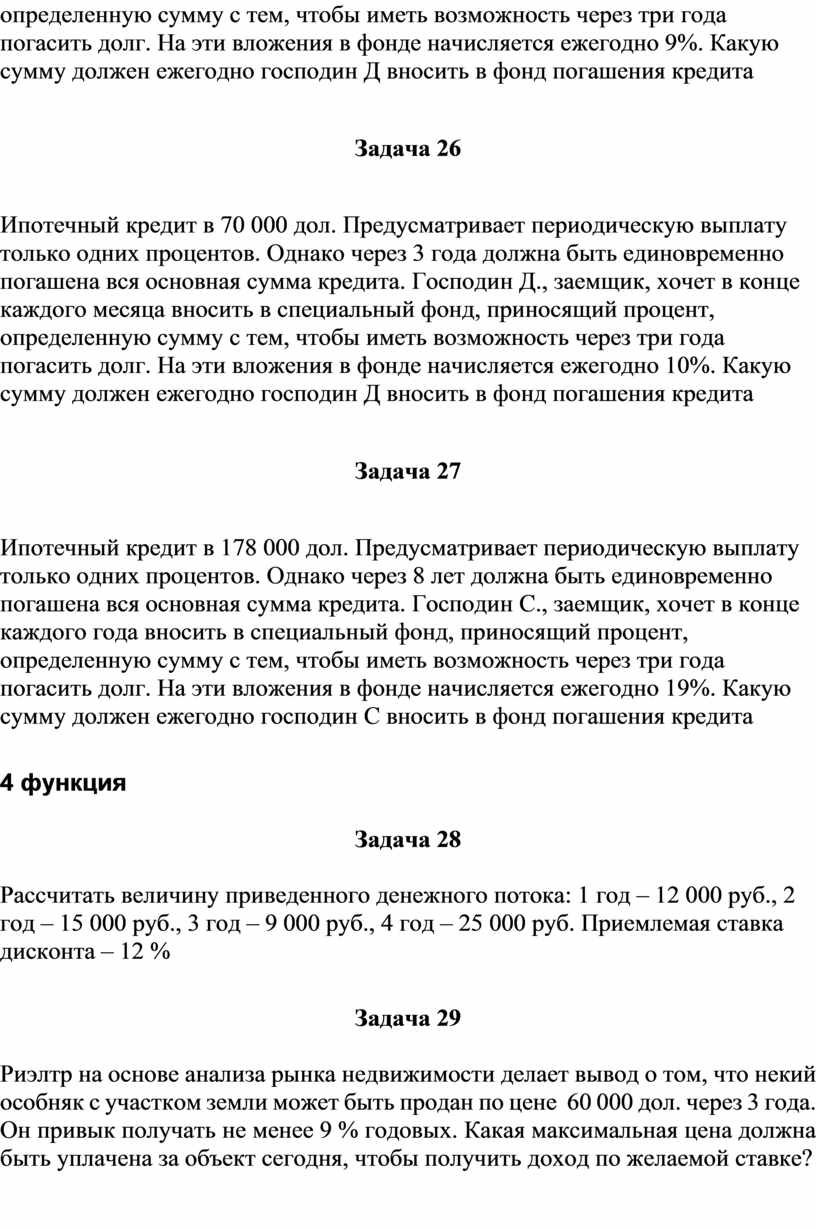 определенную сумму с тем, чтобы иметь возможность через три года погасить долг. На эти вложения в фонде начисляется ежегодно 9%. Какую сумму должен ежегодно господин Д вносить в фонд погашения кредита

Задача 26

Ипотечный кредит в 70 000 дол. Предусматривает периодическую выплату только одних процентов. Однако через 3 года должна быть единовременно погашена вся основная сумма кредита. Господин Д., заемщик, хочет в конце каждого месяца вносить в специальный фонд, приносящий процент, определенную сумму с тем, чтобы иметь возможность через три года погасить долг. На эти вложения в фонде начисляется ежегодно 10%. Какую сумму должен ежегодно господин Д вносить в фонд погашения кредита

Задача 27

Ипотечный кредит в 178 000 дол. Предусматривает периодическую выплату только одних процентов. Однако через 8 лет должна быть единовременно погашена вся основная сумма кредита. Господин С., заемщик, хочет в конце каждого года вносить в специальный фонд, приносящий процент, определенную сумму с тем, чтобы иметь возможность через три года погасить долг. На эти вложения в фонде начисляется ежегодно 19%. Какую сумму должен ежегодно господин С вносить в фонд погашения кредита

4 функция

Задача 28

Рассчитать величину приведенного денежного потока: 1 год – 12 000 руб., 2 год – 15 000 руб., 3 год – 9 000 руб., 4 год – 25 000 руб. Приемлемая ставка дисконта – 12 %

Задача 29

Риэлтр на основе анализа рынка недвижимости делает вывод о том, что некий особняк с участком земли может быть продан по цене 60 000 дол. через 3 года. Он привык получать не менее 9 % годовых. Какая максимальная цена должна быть уплачена за объект сегодня, чтобы получить доход по желаемой ставке?